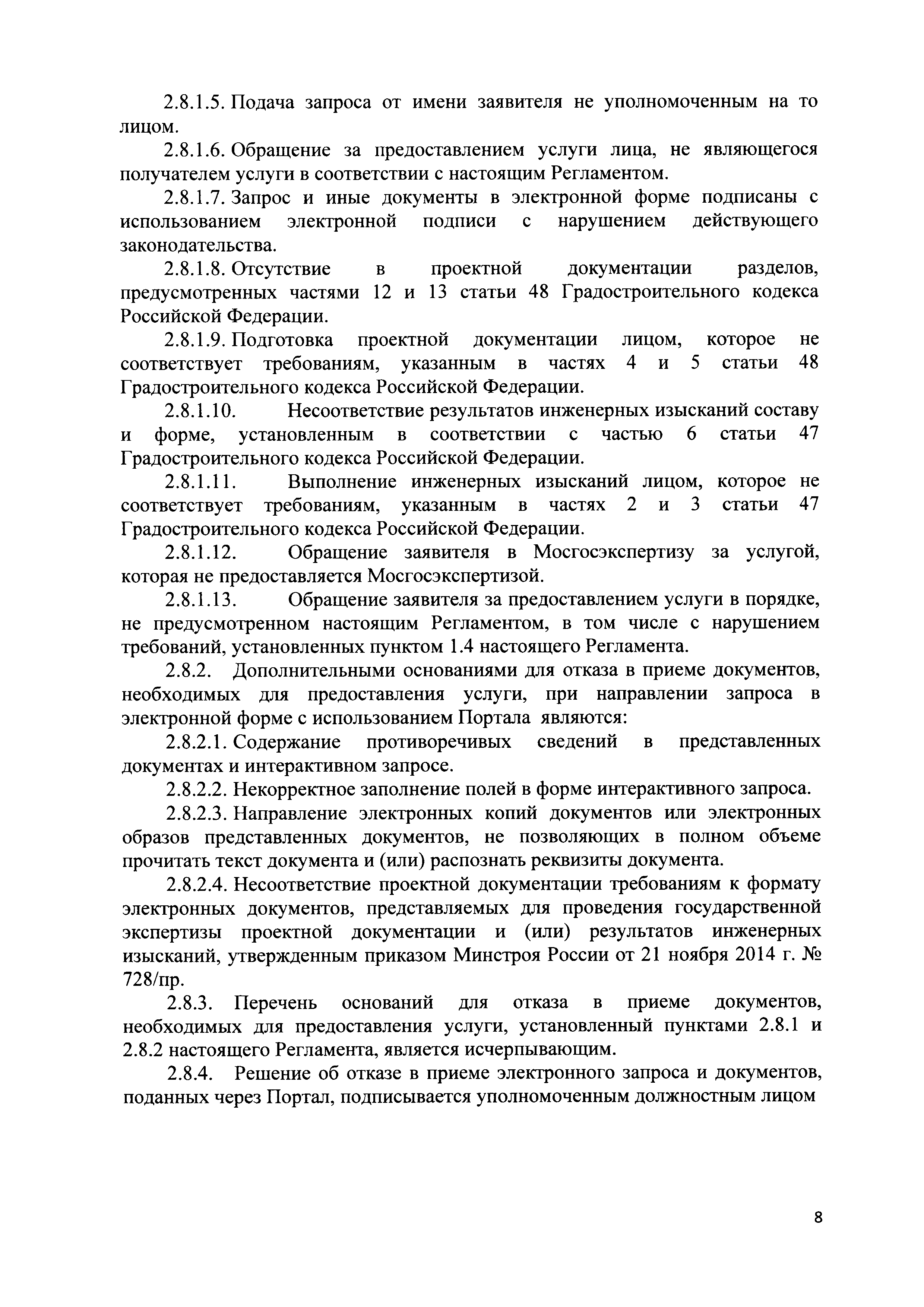 2.8.1.5. Подача запроса от имени заявителя не уполномоченным на то лицом.

2.8.1.6. Обращение за предоставлением услуги лица, не являющегося получателем услуги в соответствии с настоящим Регламентом.

2.8.1.7. Запрос и иные документы в электронной форме подписаны с использованием электронной подписи с нарушением действующего законодательства.

2.8.1.8. Отсутствие в проектной документации разделов, предусмотренных частями 12 и 13 статьи 48 Градостроительного кодекса Российской Федерации.

2.8.1.9. Подготовка проектной документации лицом, которое не соответствует требованиям, указанным в частях 4 и 5 статьи 48 Градостроительного кодекса Российской Федерации.

2.8.1.10. Несоответствие результатов инженерных изысканий составу и форме, установленным в соответствии с частью 6 статьи 47 Градостроительного кодекса Российской Федерации.

2.8.1.11. Выполнение инженерных изысканий лицом, которое не соответствует требованиям, указанным в частях 2 и 3 статьи 47 Градостроительного кодекса Российской Федерации.

2.8.1.12. Обращение заявителя в Мосгосэкспертизу за услугой, которая не предоставляется Мосгосэкспертизой.

2.8.1.13. Обращение заявителя за предоставлением услуги в порядке, не предусмотренном настоящим Регламентом, в том числе с нарушением требований, установленных пунктом 1.4 настоящего Регламента.

2.8.2. Дополнительными основаниями для отказа в приеме документов, необходимых для предоставления услуги, при направлении запроса в электронной форме с использованием Портала являются:

2.8.2.1. Содержание противоречивых сведений в представленных документах и интерактивном запросе.

2.8.2.2. Некорректное заполнение полей в форме интерактивного запроса.

2.8.2.3. Направление электронных копий документов или электронных образов представленных документов, не позволяющих в полном объеме прочитать текст документа и (или) распознать реквизиты документа.

2.8.2.4. Несоответствие проектной документации требованиям к формату электронных документов, представляемых для проведения государственной экспертизы проектной документации и (или) результатов инженерных изысканий, утвержденным приказом Минстроя России от 21 ноября 2014 г. № 728/пр.

2.8.3. Перечень оснований для отказа в приеме документов, необходимых для предоставления услуги, установленный пунктами 2.8.1 и 2.8.2 настоящего Регламента, является исчерпывающим.

2.8.4. Решение об отказе в приеме электронного запроса и документов, поданных через Портал, подписывается уполномоченным должностным лицом

8